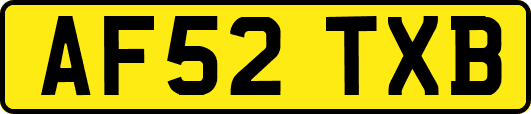 AF52 TXB